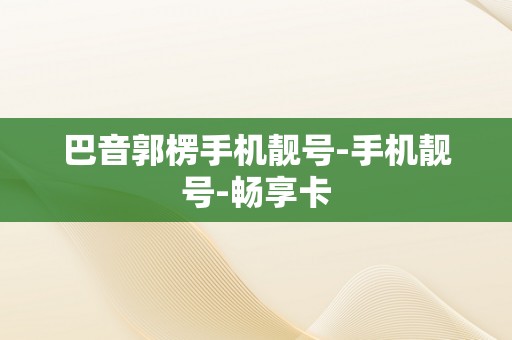 巴音郭楞手机靓号-手机靓号-畅享卡